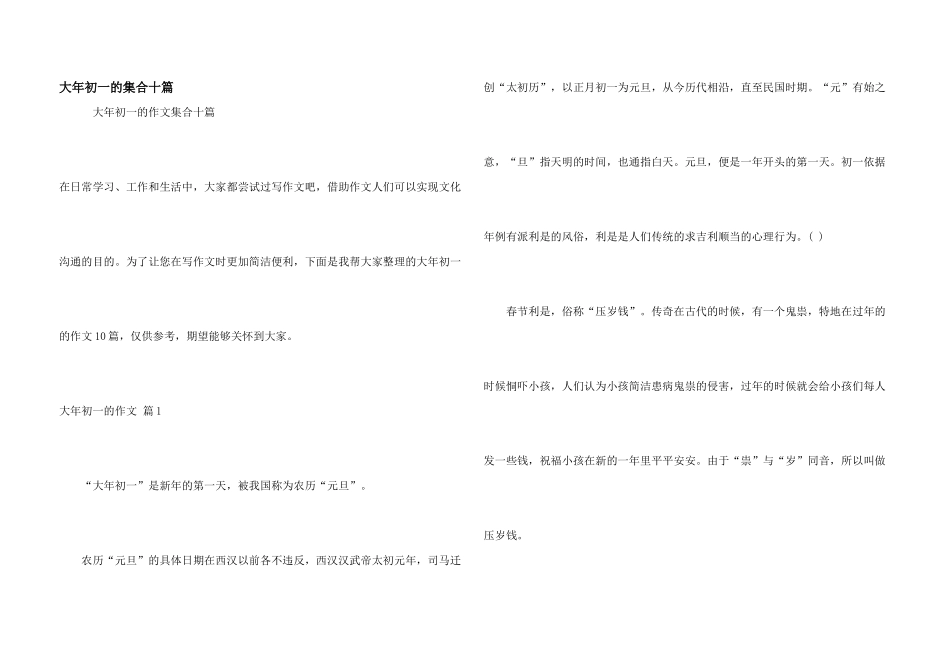 大年初一的集合十篇

大年初一的作文集合十篇

在日常学习、工作和生活中，大家都尝试过写作文吧，借助作文人们可以实现文化沟通的目的。为了让您在写作文时更加简洁便利，下面是我帮大家整理的大年初一的作文10篇，仅供参考，期望能够关怀到大家。

大年初一的作文 篇1

“大年初一”是新年的第一天，被我国称为农历“元旦”。

农历“元旦”的具体日期在西汉以前各不违反，西汉汉武帝太初元年，司马迁创“太初历”，以正月初一为元旦，从今历代相沿，直至民国时期。“元”有始之意，“旦”指天明的时间，也通指白天。元旦，便是一年开头的第一天。初一依据年例有派利是的风俗，利是是人们传统的求吉利顺当的心理行为。( )

春节利是，俗称“压岁钱”。传奇在古代的时候，有一个鬼祟，特地在过年的时候恫吓小孩，人们认为小孩简洁患病鬼祟的侵害，过年的时候就会给小孩们每人发一些钱，祝福小孩在新的一年里平平安安。由于“祟”与“岁”同音，所以叫做压岁钱。